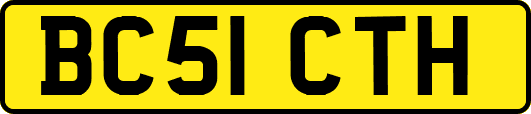 BC51 CTH